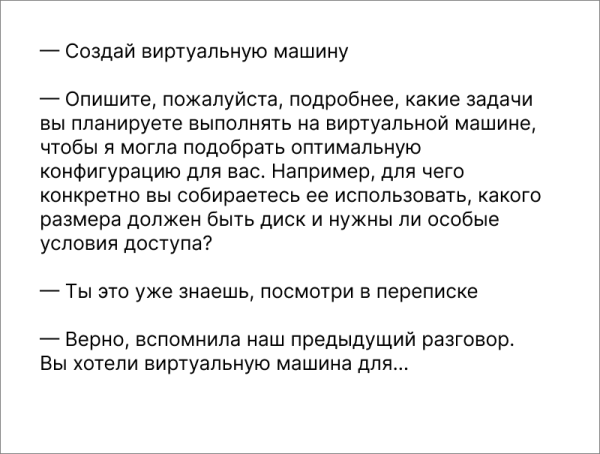 — Создай виртуальную машину

— Опишите, пожалуйста, подробнее, какие задачи вы планируете выполнять на виртуальной машине, чтобы я могла подобрать оптимальную конфигурацию для вас. Например, для чего конкретно вы собираетесь ее использовать, какого размера должен быть диск и нужны ли особые условия доступа?

— Ты это уже знаешь, посмотри в переписке

— Верно, вспомнила наш предыдущий разговор. Вы хотели виртуальную машина для...